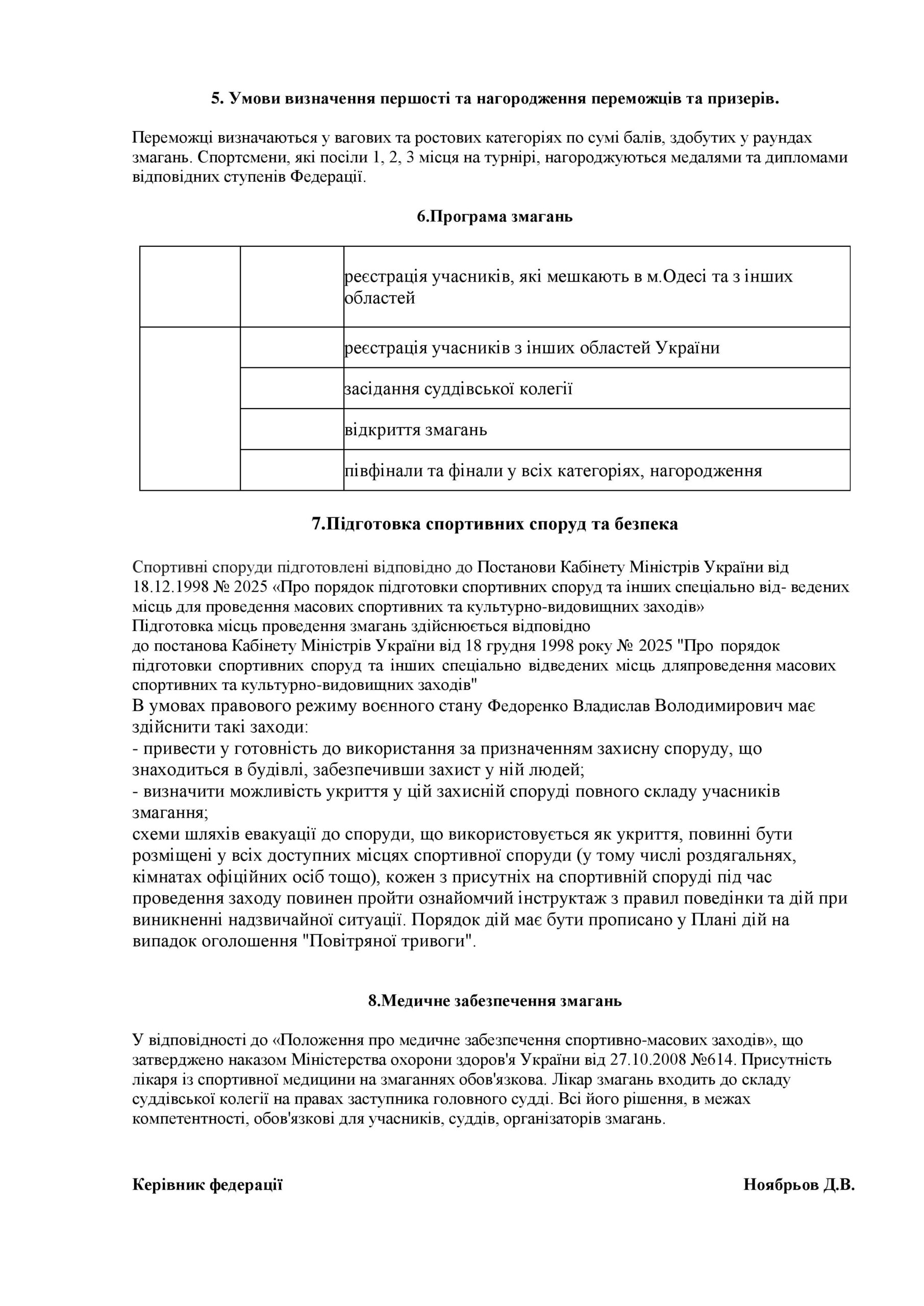 5. Умови визначення першості та нагородження переможців та призерів.

Переможці визначаються у вагових та ростових категоріях по сумі балів, здобутих у раундах змагань. Спортсмени, які посіли 1, 2, 3 місця на турнірі, нагороджуються медалями та дипломами відповідних ступенів Федерації.

6.Програма змагань

| | | |
|---|---|---|
| | | реєстрація учасників, які мешкають в м.Одесі та з інших областей |
| | | реєстрація учасників з інших областей України |
| | | засідання суддівської колегії |
| | | відкриття змагань |
| | | півфінали та фінали у всіх категоріях, нагородження |

7.Підготовка спортивних споруд та безпека

Спортивні споруди підготовлені відповідно до Постанови Кабінету Міністрів України від 18.12.1998 № 2025 «Про порядок підготовки спортивних споруд та інших спеціально від- ведених місць для проведення масових спортивних та культурно-видовищних заходів»
Підготовка місць проведення змагань здійснюється відповідно до постанова Кабінету Міністрів України від 18 грудня 1998 року № 2025 "Про порядок підготовки спортивних споруд та інших спеціально відведених місць дляпроведення масових спортивних та культурно-видовищних заходів"
В умовах правового режиму воєнного стану Федоренко Владислав Володимирович має здійснити такі заходи:
- привести у готовність до використання за призначенням захисну споруду, що знаходиться в будівлі, забезпечивши захист у ній людей;
- визначити можливість укриття у цій захисній споруді повного складу учасників змагання;
схеми шляхів евакуації до споруди, що використовується як укриття, повинні бути розміщені у всіх доступних місцях спортивної споруди (у тому числі роздягальнях, кімнатах офіційних осіб тощо), кожен з присутніх на спортивній споруді під час проведення заходу повинен пройти ознайомчий інструктаж з правил поведінки та дій при виникненні надзвичайної ситуації. Порядок дій має бути прописано у Плані дій на випадок оголошення "Повітряної тривоги".

8.Медичне забезпечення змагань

У відповідності до «Положення про медичне забезпечення спортивно-масових заходів», що затверджено наказом Міністерства охорони здоров'я України від 27.10.2008 №614. Присутність лікаря із спортивної медицини на змаганнях обов'язкова. Лікар змагань входить до складу суддівської колегії на правах заступника головного судді. Всі його рішення, в межах компетентності, обов'язкові для учасників, суддів, організаторів змагань.

Керівник федерації

Ноябрьов Д.В.